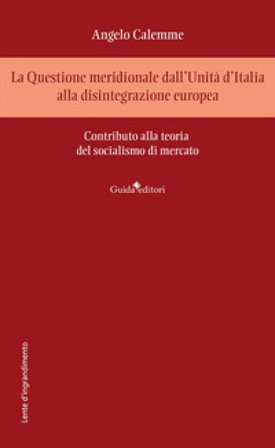 Angelo Calemme

La Questione meridionale dall'Unità d'Italia alla disintegrazione europea

Contributo alla teoria del socialismo di mercato

Guida editori

Lente d'ingrandimento